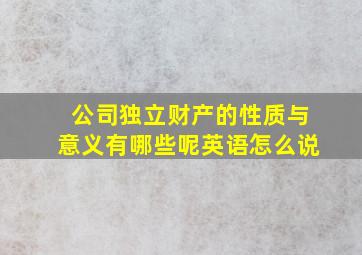 公司独立财产的性质与意义有哪些呢英语怎么说